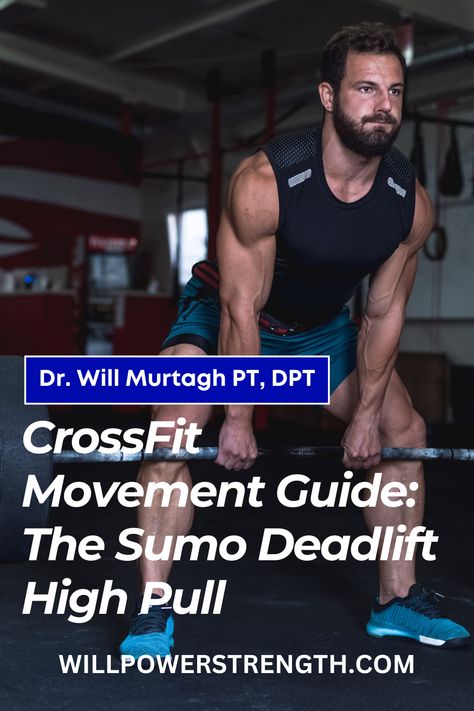 Dr. Will Murtagh PT, DPT

CrossFit Movement Guide: The Sumo Deadlift High Pull

WILLPOWERSTRENGTH.COM